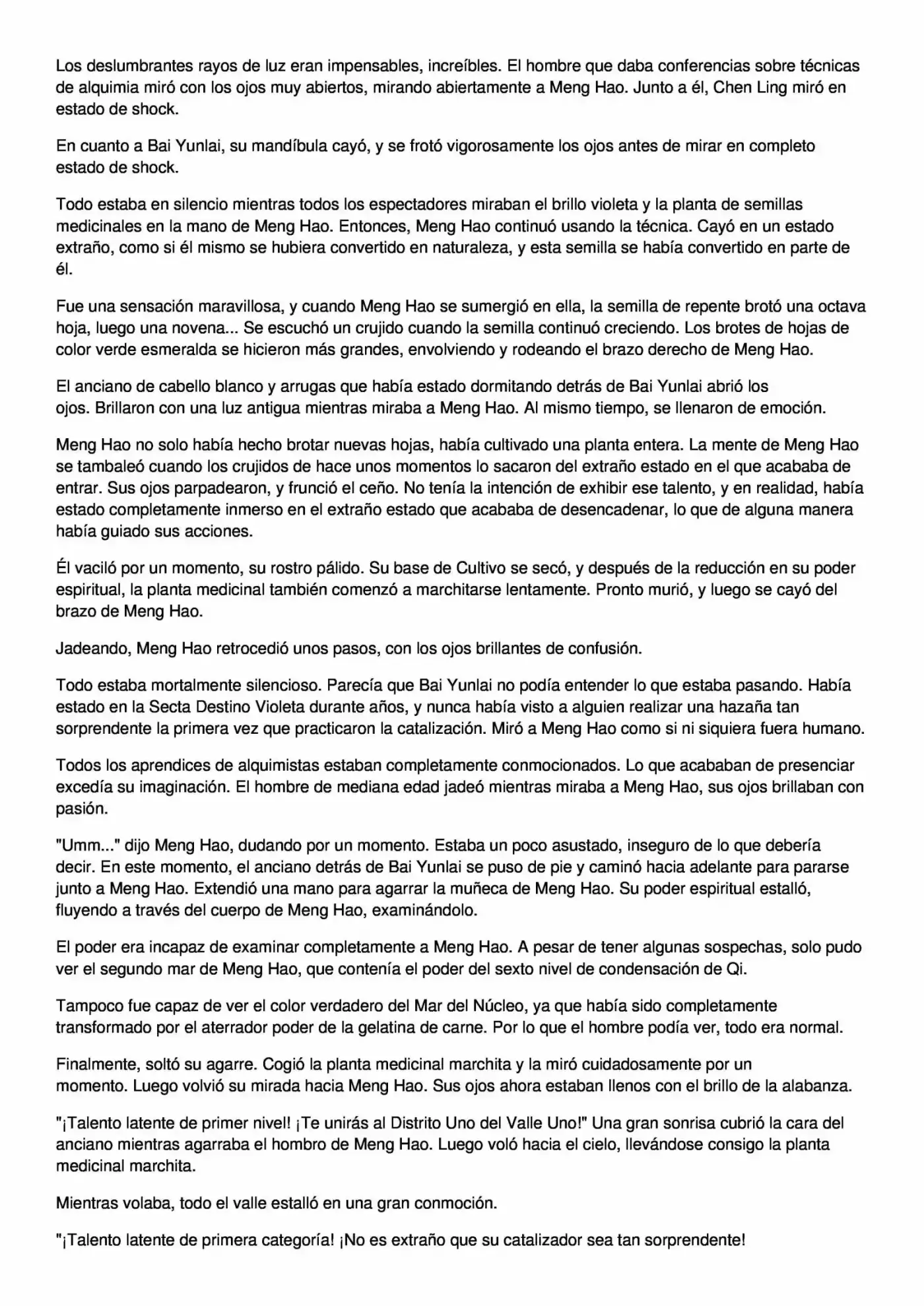 Los deslumbrantes rayos de luz eran impensables, increíbles. El hombre que daba conferencias sobre técnicas de alquimia miró con los ojos muy abiertos, mirando abiertamente a Meng Hao. Junto a él, Chen Ling miró en estado de shock.

En cuanto a Bai Yunlai, su mandíbula cayó, y se frotó vigorosamente los ojos antes de mirar en completo estado de shock.

Todo estaba en silencio mientras todos los espectadores miraban el brillo violeta y la planta de semillas medicinales en la mano de Meng Hao. Entonces, Meng Hao continuó usando la técnica. Cayó en un estado extraño, como si él mismo se hubiera convertido en naturaleza, y esta semilla se había convertido en parte de él.

Fue una sensación maravillosa, y cuando Meng Hao se sumergió en ella, la semilla de repente brotó una octava hoja, luego una novena... Se escuchó un crujido cuando la semilla continuó creciendo. Los brotes de hojas de color verde esmeralda se hicieron más grandes, envolviendo y rodeando el brazo derecho de Meng Hao.

El anciano de cabello blanco y arrugas que había estado dormitando detrás de Bai Yunlai abrió los ojos. Brillaron con una luz antigua mientras miraba a Meng Hao. Al mismo tiempo, se llenaron de emoción.

Meng Hao no solo había hecho brotar nuevas hojas, había cultivado una planta entera. La mente de Meng Hao se tambaleó cuando los crujidos de hace unos momentos lo sacaron del extraño estado en el que acababa de entrar. Sus ojos parpadearon, y frunció el ceño. No tenía la intención de exhibir ese talento, y en realidad, había estado completamente inmerso en el extraño estado que acababa de desencadenar, lo que de alguna manera había guiado sus acciones.

Él vaciló por un momento, su rostro pálido. Su base de Cultivo se secó, y después de la reducción en su poder espiritual, la planta medicinal también comenzó a marchitarse lentamente. Pronto murió, y luego se cayó del brazo de Meng Hao.

Jadeando, Meng Hao retrocedió unos pasos, con los ojos brillantes de confusión.

Todo estaba mortalmente silencioso. Parecía que Bai Yunlai no podía entender lo que estaba pasando. Había estado en la Secta Destino Violeta durante años, y nunca había visto a alguien realizar una hazaña tan sorprendente la primera vez que practicaron la catalización. Miró a Meng Hao como si ni siquiera fuera humano.

Todos los aprendices de alquimistas estaban completamente conmocionados. Lo que acababan de presenciar excedía su imaginación. El hombre de mediana edad jadeó mientras miraba a Meng Hao, sus ojos brillaban con pasión.

"Umm..." dijo Meng Hao, dudando por un momento. Estaba un poco asustado, inseguro de lo que debería decir. En este momento, el anciano detrás de Bai Yunlai se puso de pie y caminó hacia adelante para pararse junto a Meng Hao. Extendió una mano para agarrar la muñeca de Meng Hao. Su poder espiritual estalló, fluyendo a través del cuerpo de Meng Hao, examinándolo.

El poder era incapaz de examinar completamente a Meng Hao. A pesar de tener algunas sospechas, solo pudo ver el segundo mar de Meng Hao, que contenía el poder del sexto nivel de condensación de Qi.

Tampoco fue capaz de ver el color verdadero del Mar del Núcleo, ya que había sido completamente transformado por el aterrador poder de la gelatina de carne. Por lo que el hombre podía ver, todo era normal.

Finalmente, soltó su agarre. Cogió la planta medicinal marchita y la miró cuidadosamente por un momento. Luego volvió su mirada hacia Meng Hao. Sus ojos ahora estaban llenos con el brillo de la alabanza.

"¡Talento latente de primer nivel! ¡Te unirás al Distrito Uno del Valle Uno!" Una gran sonrisa cubrió la cara del anciano mientras agarraba el hombro de Meng Hao. Luego voló hacia el cielo, llevándose consigo la planta medicinal marchita.

Mientras volaba, todo el valle estalló en una gran conmoción.

"¡Talento latente de primera categoría! ¡No es extraño que su catalizador sea tan sorprendente!